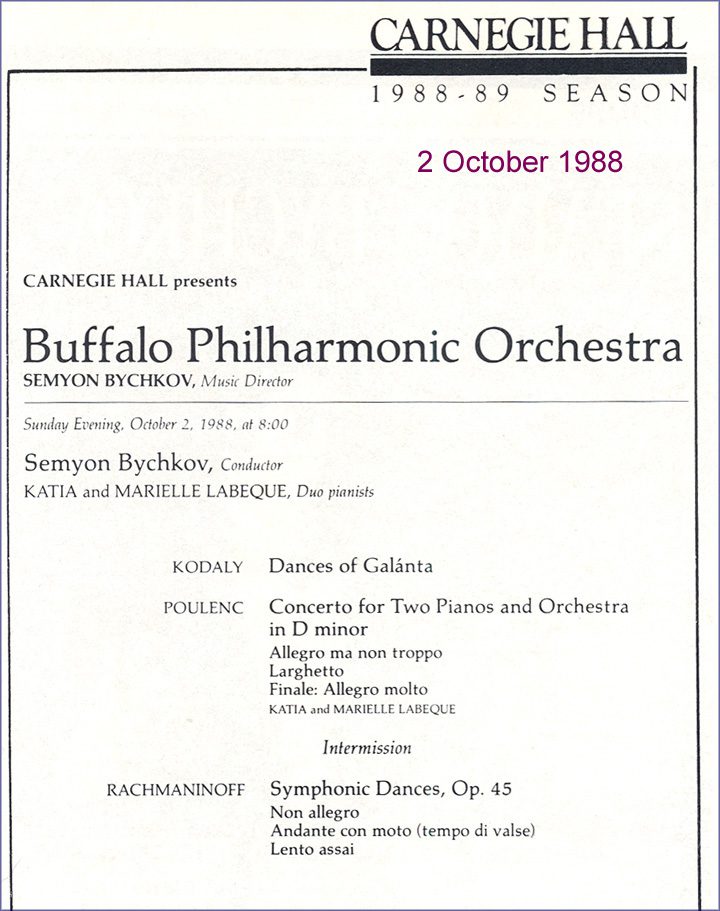 CARNEGIE HALL
1988-89 SEASON

2 October 1988

CARNEGIE HALL presents

Buffalo Philharmonic Orchestra
SEMYON BYCHKOV, Music Director

Sunday Evening, October 2, 1988, at 8:00

Semyon Bychkov, Conductor
KATIA and MARIELLE LABEQUE, Duo pianists

KODALY Dances of Galánta

POULENC Concerto for Two Pianos and Orchestra in D minor
Allegro ma non troppo
Larghetto
Finale: Allegro molto
KATIA and MARIELLE LABEQUE

Intermission

RACHMANINOFF Symphonic Dances, Op. 45
Non allegro
Andante con moto (tempo di valse)
Lento assai